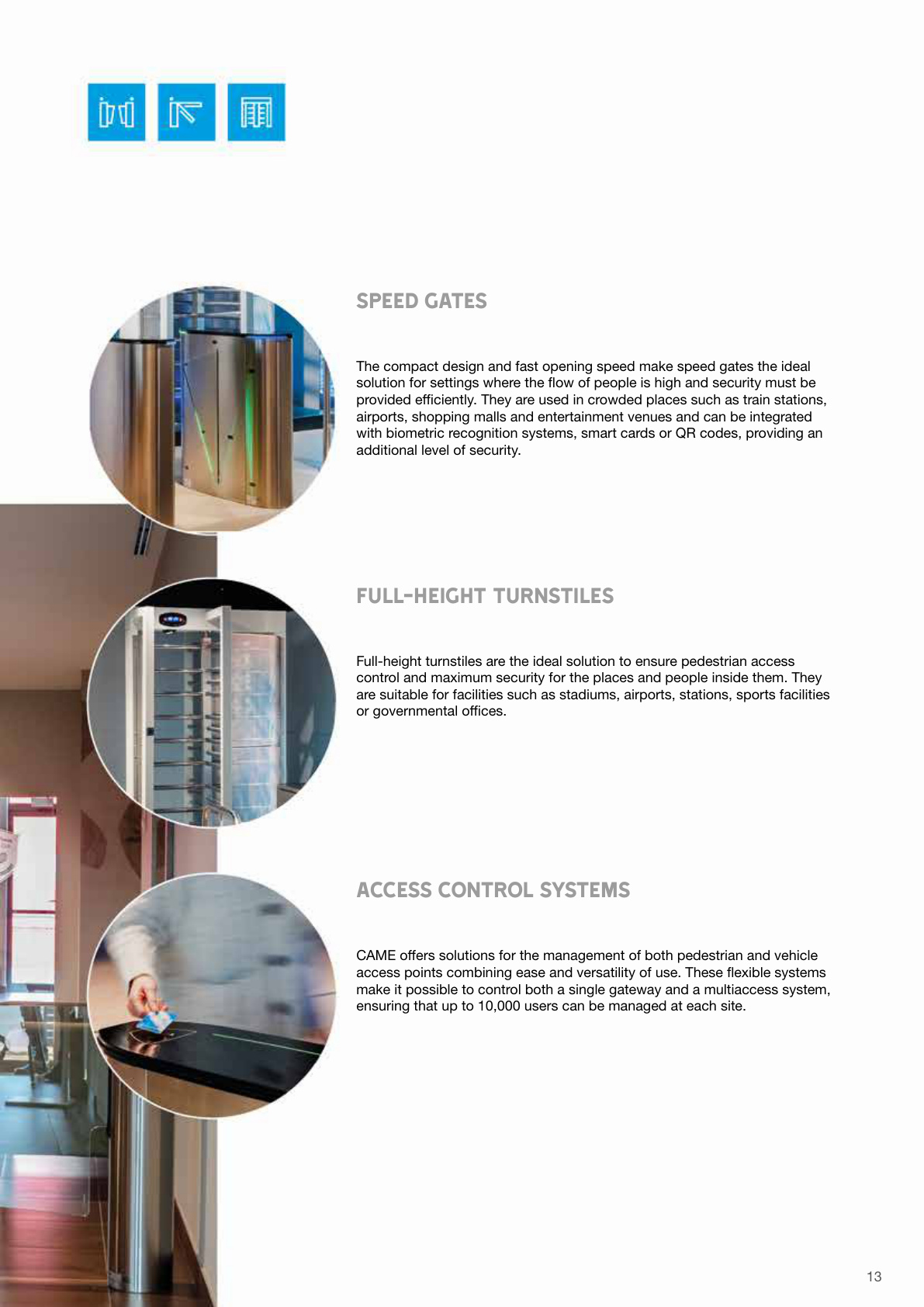 SPEED GATES

The compact design and fast opening speed make speed gates the ideal solution for settings where the flow of people is high and security must be provided efficiently. They are used in crowded places such as train stations, airports, shopping malls and entertainment venues and can be integrated with biometric recognition systems, smart cards or QR codes, providing an additional level of security.

FULL-HEIGHT TURNSTILES

Full-height turnstiles are the ideal solution to ensure pedestrian access control and maximum security for the places and people inside them. They are suitable for facilities such as stadiums, airports, stations, sports facilities or governmental offices.

ACCESS CONTROL SYSTEMS

CAME offers solutions for the management of both pedestrian and vehicle access points combining ease and versatility of use. These flexible systems make it possible to control both a single gateway and a multiaccess system, ensuring that up to 10,000 users can be managed at each site.

13